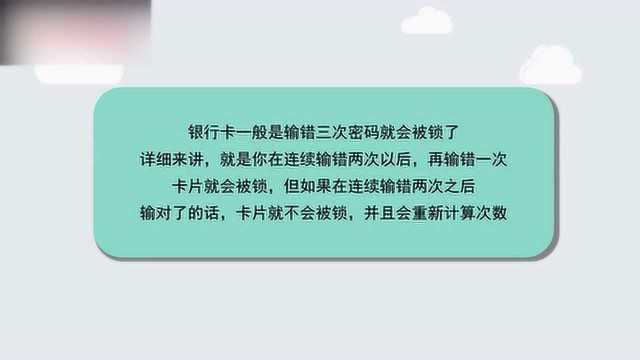 银行卡一般是输错三次密码就会被锁了
详细来讲，就是你在连续输错两次以后，再输错一次
卡片就会被锁，但如果在连续输错两次之后
输对了的话，卡片就不会被锁，并且会重新计算次数